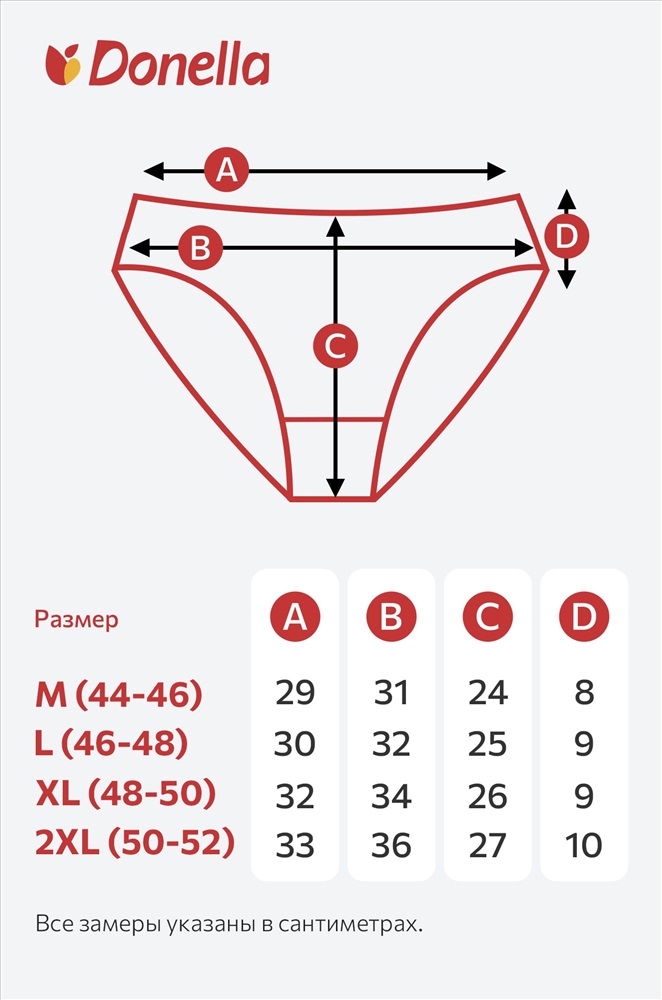 Donella

A
B
C
D

| Размер | A | B | C | D |
|---|---|---|---|---|
| M (44-46) | 29 | 31 | 24 | 8 |
| L (46-48) | 30 | 32 | 25 | 9 |
| XL (48-50) | 32 | 34 | 26 | 9 |
| 2XL (50-52) | 33 | 36 | 27 | 10 |

Все замеры указаны в сантиметрах.